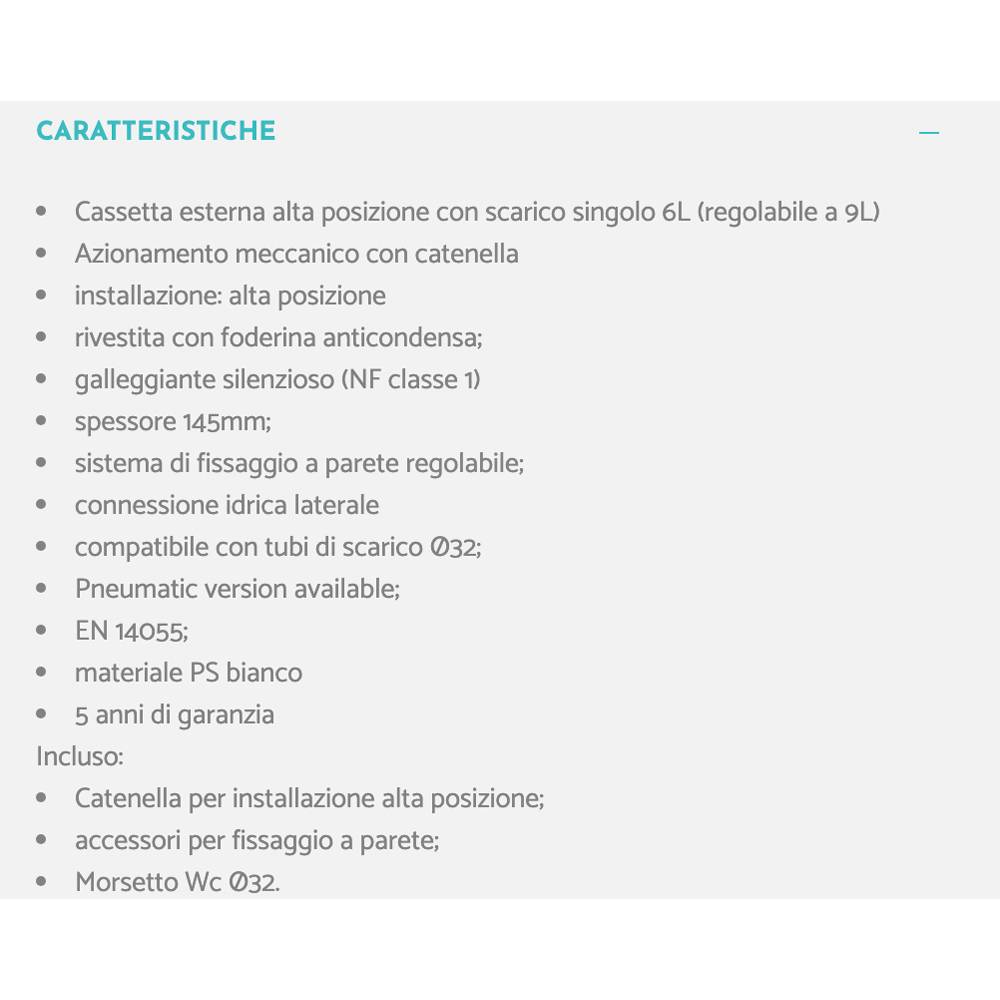 CARATTERISTICHE —

- Cassetta esterna alta posizione con scarico singolo 6L (regolabile a 9L)
- Azionamento meccanico con catenella
- installazione: alta posizione
- rivestita con foderina anticondensa;
- galleggiante silenzioso (NF classe 1)
- spessore 145mm;
- sistema di fissaggio a parete regolabile;
- connessione idrica laterale
- compatibile con tubi di scarico Ø32;
- Pneumatic version available;
- EN 14055;
- materiale PS bianco
- 5 anni di garanzia

Incluso:

- Catenella per installazione alta posizione;
- accessori per fissaggio a parete;
- Morsetto Wc Ø32.